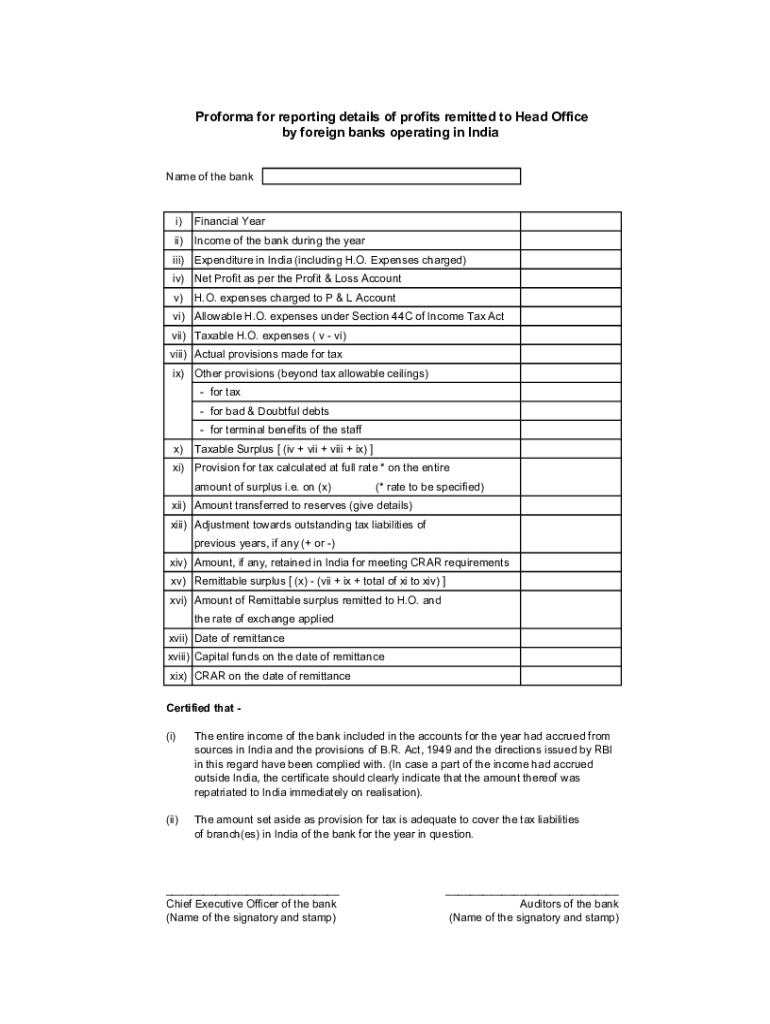 Proforma for reporting details of profits remitted to Head Office by foreign banks operating in India

Name of the bank

| | | |
|---|---|---|
| i) | Financial Year | |
| ii) | Income of the bank during the year | |
| iii) | Expenditure in India (including H.O. Expenses charged) | |
| iv) | Net Profit as per the Profit & Loss Account | |
| v) | H.O. expenses charged to P & L Account | |
| vi) | Allowable H.O. expenses under Section 44C of Income Tax Act | |
| vii) | Taxable H.O. expenses ( v - vi) | |
| viii) | Actual provisions made for tax | |
| ix) | Other provisions (beyond tax allowable ceilings) | |
| | - for tax | |
| | - for bad & Doubtful debts | |
| | - for terminal benefits of the staff | |
| x) | Taxable Surplus [ (iv + vii + viii + ix) ] | |
| xi) | Provision for tax calculated at full rate * on the entire amount of surplus i.e. on (x) (* rate to be specified) | |
| xii) | Amount transferred to reserves (give details) | |
| xiii) | Adjustment towards outstanding tax liabilities of previous years, if any (+ or -) | |
| xiv) | Amount, if any, retained in India for meeting CRAR requirements | |
| xv) | Remittable surplus [ (x) - (vii + ix + total of xi to xiv) ] | |
| xvi) | Amount of Remittable surplus remitted to H.O. and the rate of exchange applied | |
| xvii) | Date of remittance | |
| xviii) | Capital funds on the date of remittance | |
| xix) | CRAR on the date of remittance | |

Certified that -

(i) The entire income of the bank included in the accounts for the year had accrued from sources in India and the provisions of B.R. Act, 1949 and the directions issued by RBI in this regard have been complied with. (In case a part of the income had accrued outside India, the certificate should clearly indicate that the amount thereof was repatriated to India immediately on realisation).

(ii) The amount set aside as provision for tax is adequate to cover the tax liabilities of branch(es) in India of the bank for the year in question.

Chief Executive Officer of the bank
(Name of the signatory and stamp)

Auditors of the bank
(Name of the signatory and stamp)